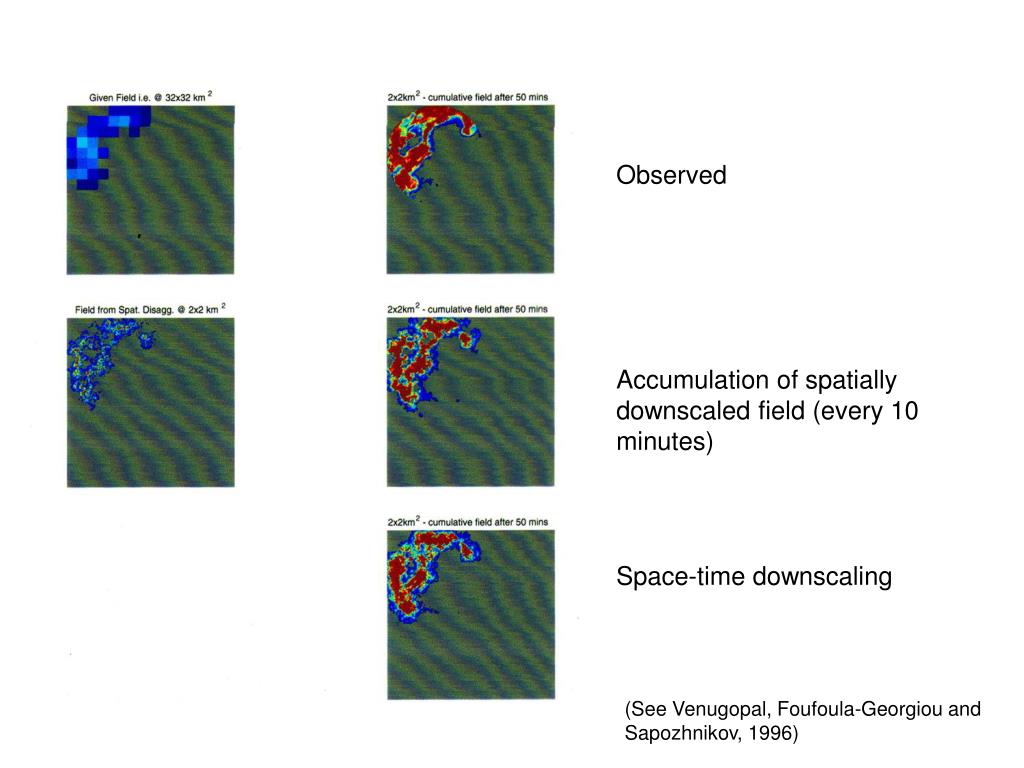 Given Field i.e. @ 32x32 km $^2$

2x2km$^2$ - cumulative field after 50 mins

Observed

Field from Spat. Disagg. @ 2x2 km $^2$

2x2km$^2$ - cumulative field after 50 mins

Accumulation of spatially downscaled field (every 10 minutes)

2x2km$^2$ - cumulative field after 50 mins

Space-time downscaling

(See Venugopal, Foufoula-Georgiou and Sapozhnikov, 1996)